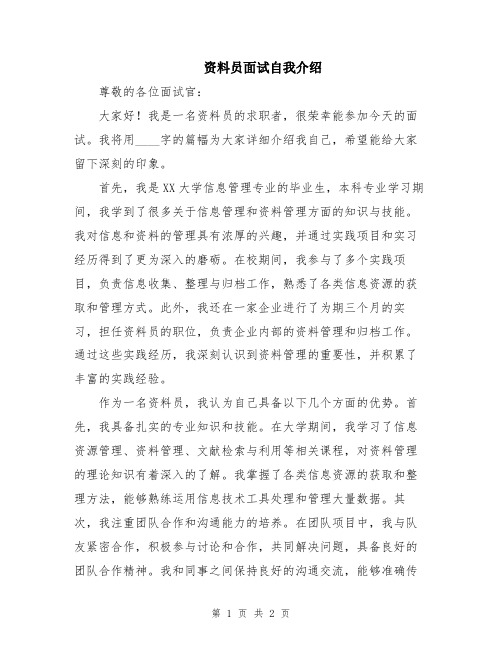 资料员面试自我介绍

尊敬的各位面试官：

大家好！我是一名资料员的求职者，很荣幸能参加今天的面试。我将用____字的篇幅为大家详细介绍我自己，希望能给大家留下深刻的印象。

首先，我是XX大学信息管理专业的毕业生，本科专业学习期间，我学到了很多关于信息管理和资料管理方面的知识与技能。我对信息和资料的管理具有浓厚的兴趣，并通过实践项目和实习经历得到了更为深入的磨砺。在校期间，我参与了多个实践项目，负责信息收集、整理与归档工作，熟悉了各类信息资源的获取和管理方式。此外，我还在一家企业进行了为期三个月的实习，担任资料员的职位，负责企业内部的资料管理和归档工作。通过这些实践经历，我深刻认识到资料管理的重要性，并积累了丰富的实践经验。

作为一名资料员，我认为自己具备以下几个方面的优势。首先，我具备扎实的专业知识和技能。在大学期间，我学习了信息资源管理、资料管理、文献检索与利用等相关课程，对资料管理的理论知识有着深入的了解。我掌握了各类信息资源的获取和整理方法，能够熟练运用信息技术工具处理和管理大量数据。其次，我注重团队合作和沟通能力的培养。在团队项目中，我与队友紧密合作，积极参与讨论和合作，共同解决问题，具备良好的团队合作精神。我和同事之间保持良好的沟通交流，能够准确传

第 1 页 共 2 页